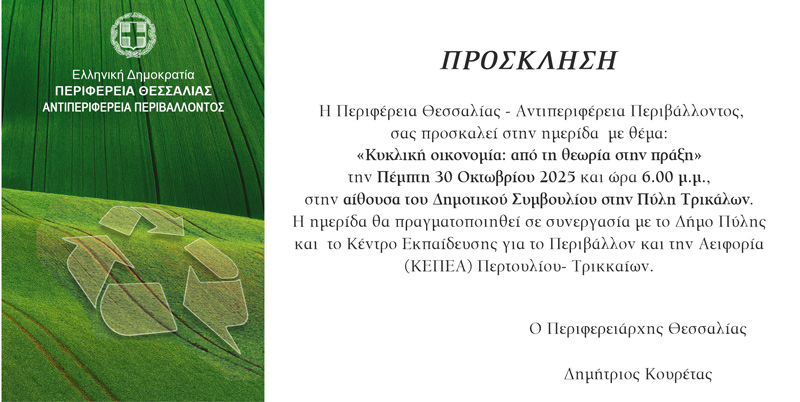 Ελληνική Δημοκρατία
ΠΕΡΙΦΕΡΕΙΑ ΘΕΣΣΑΛΙΑΣ
ΑΝΤΙΠΕΡΙΦΕΡΕΙΑ ΠΕΡΙΒΑΛΛΟΝΤΟΣ

ΠΡΟΣΚΛΗΣΗ

Η Περιφέρεια Θεσσαλίας - Αντιπεριφέρεια Περιβάλλοντος, σας προσκαλεί στην ημερίδα με θέμα: «Κυκλική οικονομία: από τη θεωρία στην πράξη» την Πέμπτη 30 Οκτωβρίου 2025 και ώρα 6.00 μ.μ., στην αίθουσα του Δημοτικού Συμβουλίου στην Πύλη Τρικάλων. Η ημερίδα θα πραγματοποιηθεί σε συνεργασία με το Δήμο Πύλης και το Κέντρο Εκπαίδευσης για το Περιβάλλον και την Αειφορία (ΚΕΠΕΑ) Περτουλίου- Τρικκαίων.

Ο Περιφερειάρχης Θεσσαλίας

Δημήτριος Κουρέτας